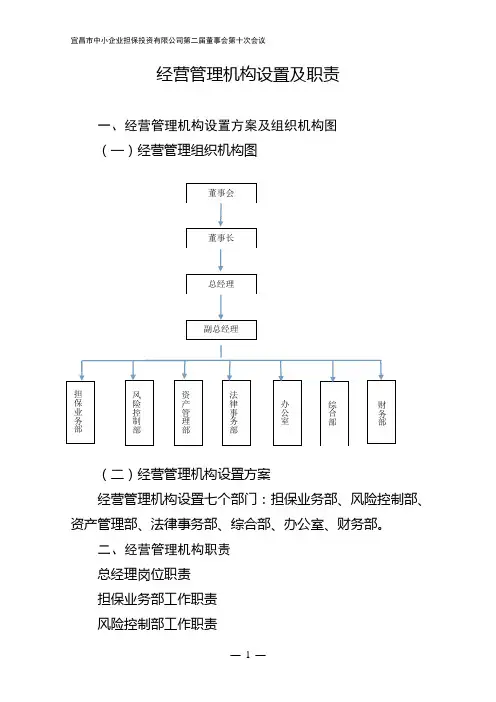 宜昌市中小企业担保投资有限公司第二届董事会第十次会议

经营管理机构设置及职责

一、经营管理机构设置方案及组织机构图

（一）经营管理组织机构图

董事会

董事长

总经理

副总经理

担保业务部

风险控制部

资产管理部

法律事务部

办公室

综合部

财务部

（二）经营管理机构设置方案

经营管理机构设置七个部门：担保业务部、风险控制部、资产管理部、法律事务部、综合部、办公室、财务部。

二、经营管理机构职责

总经理岗位职责

担保业务部工作职责

风险控制部工作职责

— 1 —